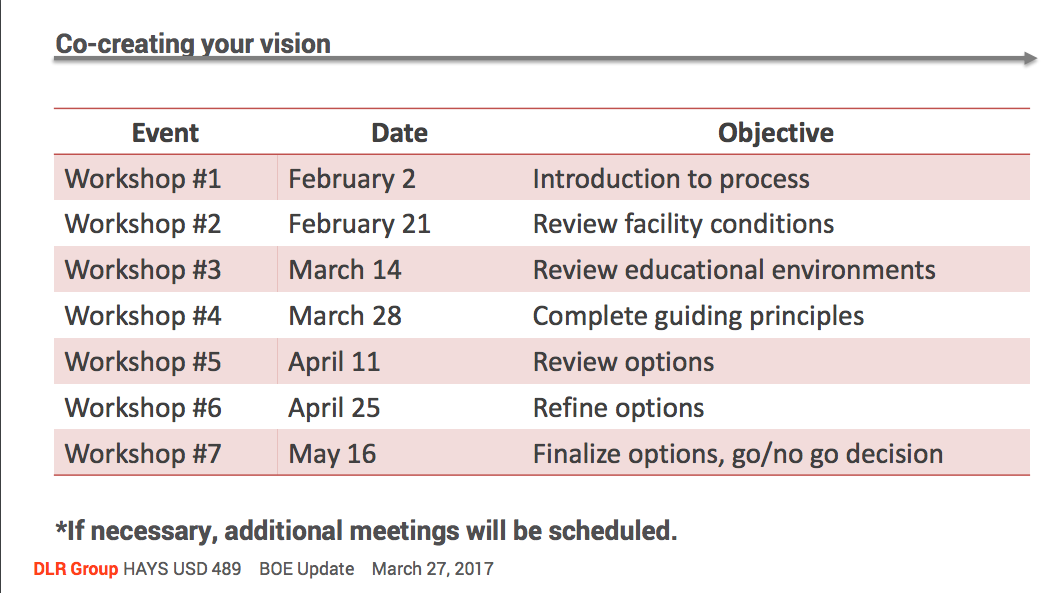 Co-creating your vision

| Event | Date | Objective |
|---|---|---|
| Workshop #1 | February 2 | Introduction to process |
| Workshop #2 | February 21 | Review facility conditions |
| Workshop #3 | March 14 | Review educational environments |
| Workshop #4 | March 28 | Complete guiding principles |
| Workshop #5 | April 11 | Review options |
| Workshop #6 | April 25 | Refine options |
| Workshop #7 | May 16 | Finalize options, go/no go decision |

*If necessary, additional meetings will be scheduled.

DLR Group HAYS USD 489 BOE Update March 27, 2017